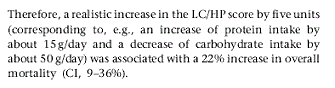 Therefore, a realistic increase in the LC/HP score by five units (corresponding to, e.g., an increase of protein intake by about 15 g/day and a decrease of carbohydrate intake by about 50 g/day) was associated with a 22% increase in overall mortality (CI, 9–36%).